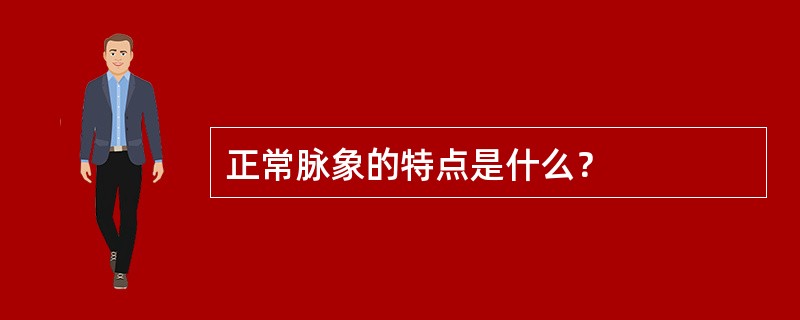 正常脉象的特点是什么？